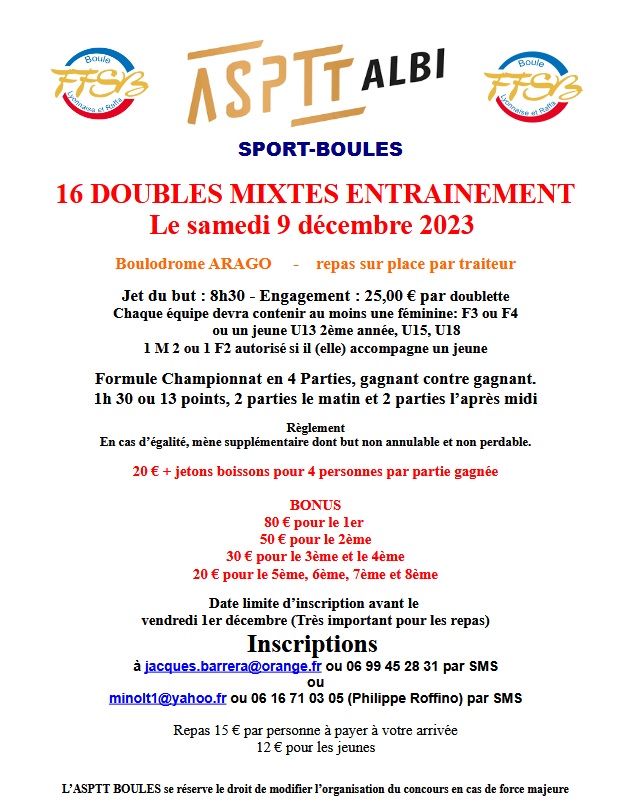 Boule FFSB Lyonnaise et Raffa

ASPTT ALBI

Boule FFSB Lyonnaise et Raffa

SPORT-BOULES

16 DOUBLES MIXTES ENTRAINEMENT
Le samedi 9 décembre 2023

Boulodrome ARAGO - repas sur place par traiteur

Jet du but : 8h30 - Engagement : 25,00 € par doublette
Chaque équipe devra contenir au moins une féminine: F3 ou F4 ou un jeune U13 2ème année, U15, U18
1 M 2 ou 1 F2 autorisé si il (elle) accompagne un jeune

Formule Championnat en 4 Parties, gagnant contre gagnant.
1h 30 ou 13 points, 2 parties le matin et 2 parties l'après midi

Règlement
En cas d'égalité, mène supplémentaire dont but non annulable et non perdable.

20 € + jetons boissons pour 4 personnes par partie gagnée

BONUS
80 € pour le 1er
50 € pour le 2ème
30 € pour le 3ème et le 4ème
20 € pour le 5ème, 6ème, 7ème et 8ème

Date limite d'inscription avant le vendredi 1er décembre (Très important pour les repas)

Inscriptions
à jacques.barrera@orange.fr ou 06 99 45 28 31 par SMS
ou
minolt1@yahoo.fr ou 06 16 71 03 05 (Philippe Roffino) par SMS

Repas 15 € par personne à payer à votre arrivée
12 € pour les jeunes

L'ASPTT BOULES se réserve le droit de modifier l'organisation du concours en cas de force majeure